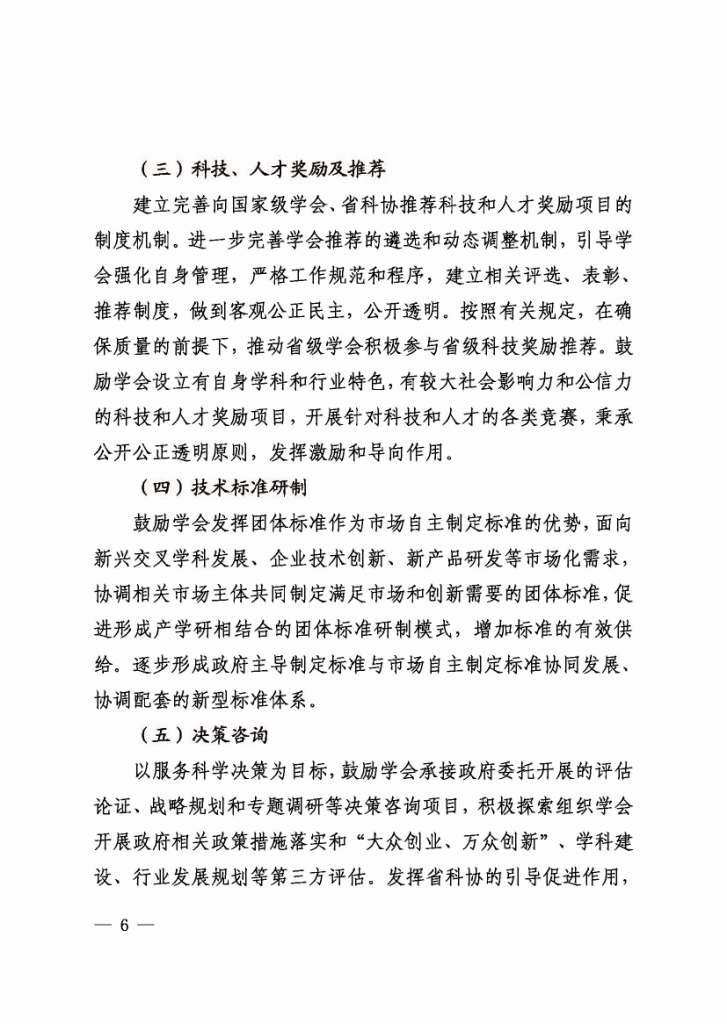 （三）科技、人才奖励及推荐

建立完善向国家级学会、省科协推荐科技和人才奖励项目的制度机制。进一步完善学会推荐的遴选和动态调整机制，引导学会强化自身管理，严格工作规范和程序，建立相关评选、表彰、推荐制度，做到客观公正民主，公开透明。按照有关规定，在确保质量的前提下，推动省级学会积极参与省级科技奖励推荐。鼓励学会设立有自身学科和行业特色，有较大社会影响力和公信力的科技和人才奖励项目，开展针对科技和人才的各类竞赛，秉承公开公正透明原则，发挥激励和导向作用。

（四）技术标准研制

鼓励学会发挥团体标准作为市场自主制定标准的优势，面向新兴交叉学科发展、企业技术创新、新产品研发等市场化需求，协调相关市场主体共同制定满足市场和创新需要的团体标准，促进形成产学研相结合的团体标准研制模式，增加标准的有效供给。逐步形成政府主导制定标准与市场自主制定标准协同发展、协调配套的新型标准体系。

（五）决策咨询

以服务科学决策为目标，鼓励学会承接政府委托开展的评估论证、战略规划和专题调研等决策咨询项目，积极探索组织学会开展政府相关政策措施落实和“大众创业、万众创新”、学科建设、行业发展规划等第三方评估。发挥省科协的引导促进作用，

— 6 —